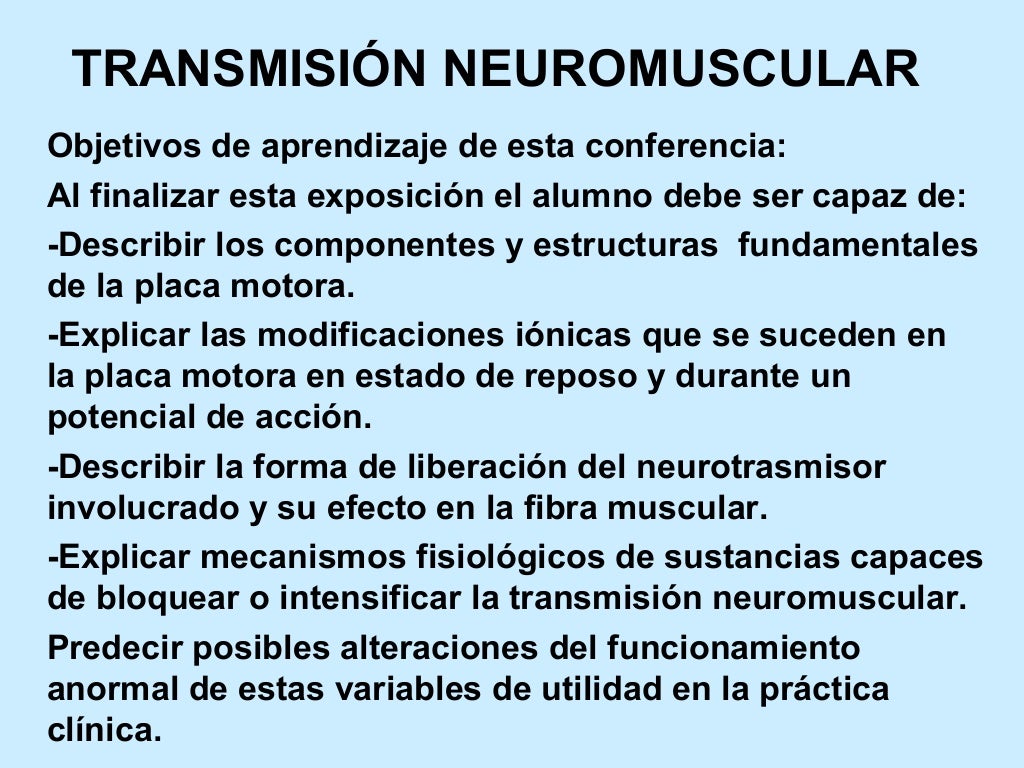 TRANSMISIÓN NEUROMUSCULAR

Objetivos de aprendizaje de esta conferencia:

Al finalizar esta exposición el alumno debe ser capaz de:

-Describir los componentes y estructuras fundamentales de la placa motora.

-Explicar las modificaciones iónicas que se suceden en la placa motora en estado de reposo y durante un potencial de acción.

-Describir la forma de liberación del neurotrasmisor involucrado y su efecto en la fibra muscular.

-Explicar mecanismos fisiológicos de sustancias capaces de bloquear o intensificar la transmisión neuromuscular.

Predecir posibles alteraciones del funcionamiento anormal de estas variables de utilidad en la práctica clínica.